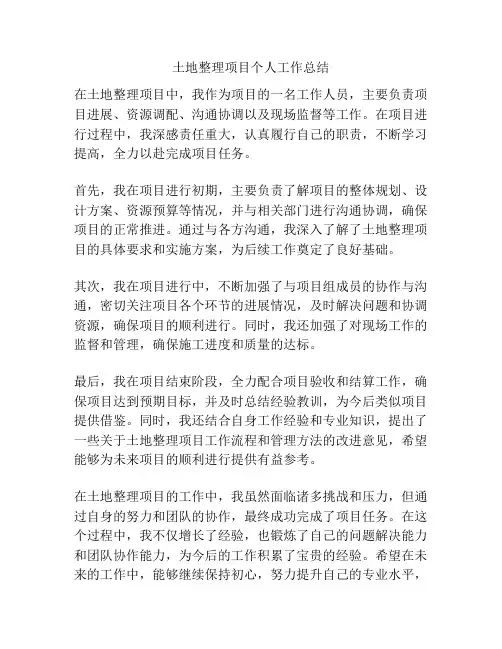 土地整理项目个人工作总结

在土地整理项目中，我作为项目的一名工作人员，主要负责项目进展、资源调配、沟通协调以及现场监督等工作。在项目进行过程中，我深感责任重大，认真履行自己的职责，不断学习提高，全力以赴完成项目任务。

首先，我在项目进行初期，主要负责了解项目的整体规划、设计方案、资源预算等情况，并与相关部门进行沟通协调，确保项目的正常推进。通过与各方沟通，我深入了解了土地整理项目的具体要求和实施方案，为后续工作奠定了良好基础。

其次，我在项目进行中，不断加强了与项目组成员的协作与沟通，密切关注项目各个环节的进展情况，及时解决问题和协调资源，确保项目的顺利进行。同时，我还加强了对现场工作的监督和管理，确保施工进度和质量的达标。

最后，我在项目结束阶段，全力配合项目验收和结算工作，确保项目达到预期目标，并及时总结经验教训，为今后类似项目提供借鉴。同时，我还结合自身工作经验和专业知识，提出了一些关于土地整理项目工作流程和管理方法的改进意见，希望能够为未来项目的顺利进行提供有益参考。

在土地整理项目的工作中，我虽然面临诸多挑战和压力，但通过自身的努力和团队的协作，最终成功完成了项目任务。在这个过程中，我不仅增长了经验，也锻炼了自己的问题解决能力和团队协作能力，为今后的工作积累了宝贵的经验。希望在未来的工作中，能够继续保持初心，努力提升自己的专业水平，